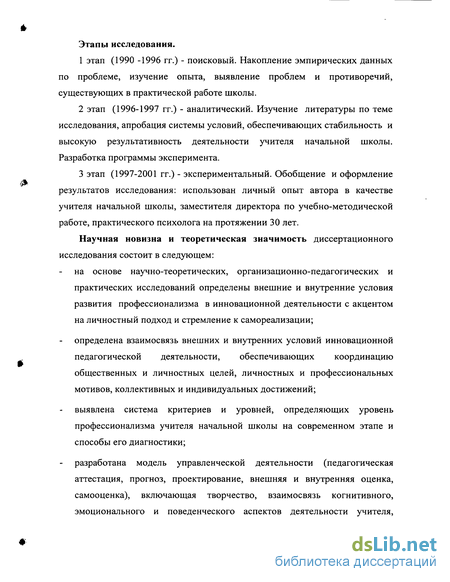 Этапы исследования.

1 этап (1990 -1996 гг.) - поисковый. Накопление эмпирических данных по проблеме, изучение опыта, выявление проблем и противоречий, существующих в практической работе школы.

2 этап (1996-1997 гг.) - аналитический. Изучение литературы по теме исследования, апробация системы условий, обеспечивающих стабильность и высокую результативность деятельности учителя начальной школы. Разработка программы эксперимента.

3 этап (1997-2001 гг.) - экспериментальный. Обобщение и оформление результатов исследования: использован личный опыт автора в качестве учителя начальной школы, заместителя директора по учебно-методической работе, практического психолога на протяжении 30 лет.

Научная новизна и теоретическая значимость диссертационного исследования состоит в следующем:

- на основе научно-теоретических, организационно-педагогических и практических исследований определены внешние и внутренние условия развития профессионализма в инновационной деятельности с акцентом на личностный подход и стремление к самореализации;

- определена взаимосвязь внешних и внутренних условий инновационной педагогической деятельности, обеспечивающих координацию общественных и личностных целей, личностных и профессиональных мотивов, коллективных и индивидуальных достижений;

- выявлена система критериев и уровней, определяющих уровень профессионализма учителя начальной школы на современном этапе и способы его диагностики;

- разработана модель управленческой деятельности (педагогическая аттестация, прогноз, проектирование, внешняя и внутренняя оценка, самооценка), включающая творчество, взаимосвязь когнитивного, эмоционального и поведенческого аспектов деятельности учителя,

dsLib.net
библиотека диссертаций